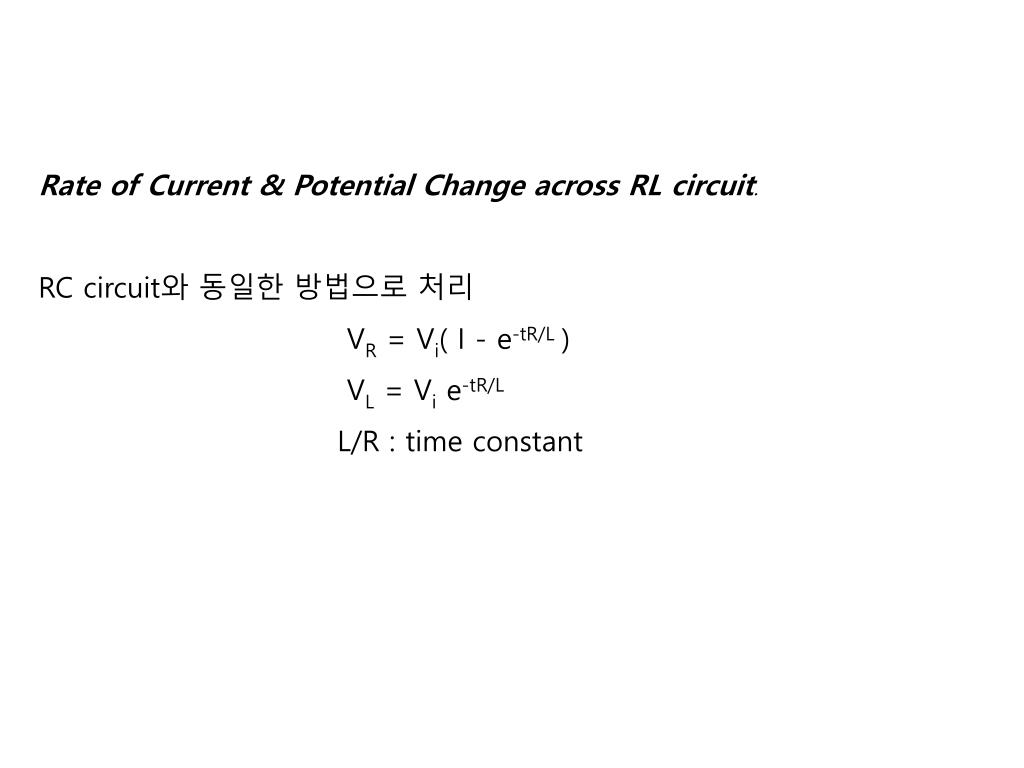 Rate of Current & Potential Change across RL circuit.

RC circuit와 동일한 방법으로 처리

$V_R = V_i( I - e^{-tR/L} )$

$V_L = V_i e^{-tR/L}$

L/R : time constant